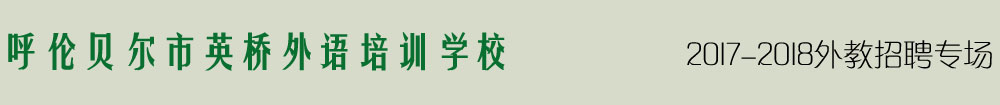 呼伦贝尔市英桥外语培训学校

2017-2018外教招聘专场